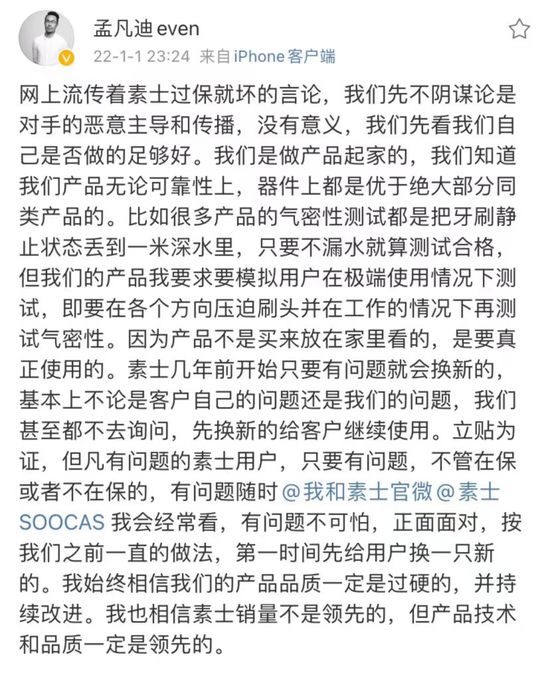 孟凡迪 even
22-1-1 23:24 来自 iPhone 客户端

网上流传着素士过保就坏的言论，我们先不阴谋论是对手的恶意主导和传播，没有意义，我们先看我们自己是否做的足够好。我们是做产品起家的，我们知道我们产品无论可靠性上，器件上都是优于绝大部分同类产品的。比如很多产品的气密性测试都是把牙刷静止状态丢到一米深水里，只要不漏水就算测试合格，但我们的产品我要求要模拟用户在极端使用情况下测试，即要在各个方向压迫刷头并在工作的情况下再测试气密性。因为产品不是买来放在家里看的，是要真正使用的。素士几年前开始只要有问题就会换新的，基本上不论是客户自己的问题还是我们的问题，我们甚至都不去询问，先换新的给客户继续使用。立贴为证，但凡有问题的素士用户，只要有问题，不管在保或者不在保的，有问题随时 @我和素士官微 @素士SOOCAS 我会经常看，有问题不可怕，正面面对，按我们之前一直的做法，第一时间先给用户换一只新的。我始终相信我们的产品品质一定是过硬的，并持续改进。我也相信素士销量不是领先的，但产品技术和品质一定是领先的。